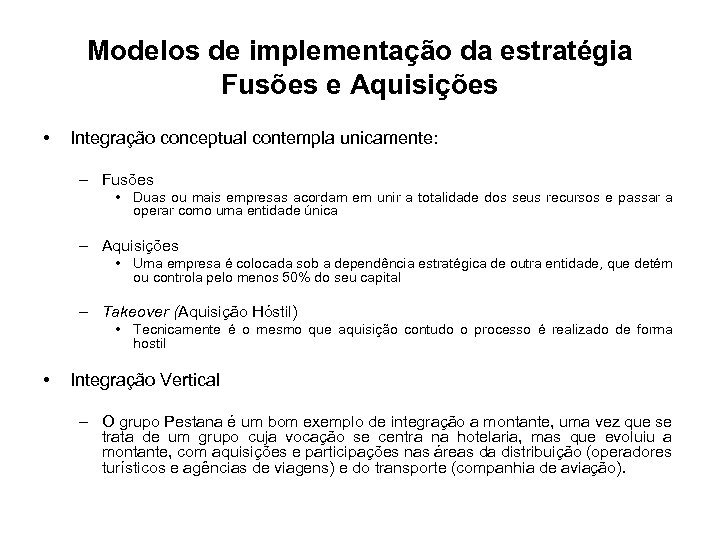 Modelos de implementação da estratégia
Fusões e Aquisições

• Integração conceptual contempla unicamente:

– Fusões
• Duas ou mais empresas acordam em unir a totalidade dos seus recursos e passar a operar como uma entidade única

– Aquisições
• Uma empresa é colocada sob a dependência estratégica de outra entidade, que detém ou controla pelo menos 50% do seu capital

– Takeover (Aquisição Hóstil)
• Tecnicamente é o mesmo que aquisição contudo o processo é realizado de forma hostil

• Integração Vertical

– O grupo Pestana é um bom exemplo de integração a montante, uma vez que se trata de um grupo cuja vocação se centra na hotelaria, mas que evoluiu a montante, com aquisições e participações nas áreas da distribuição (operadores turísticos e agências de viagens) e do transporte (companhia de aviação).